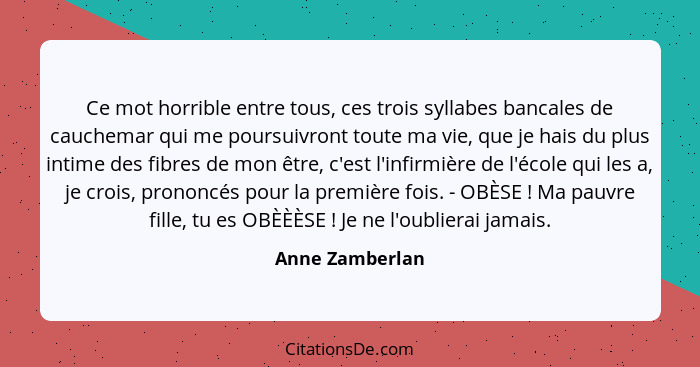 Ce mot horrible entre tous, ces trois syllabes bancales de cauchemar qui me poursuivront toute ma vie, que je hais du plus intime des fibres de mon être, c'est l'infirmière de l'école qui les a, je crois, prononcés pour la première fois. - OBÈSE ! Ma pauvre fille, tu es OBÈÈÈSE ! Je ne l'oublierai jamais.

Anne Zamberlan

CitationsDe.com